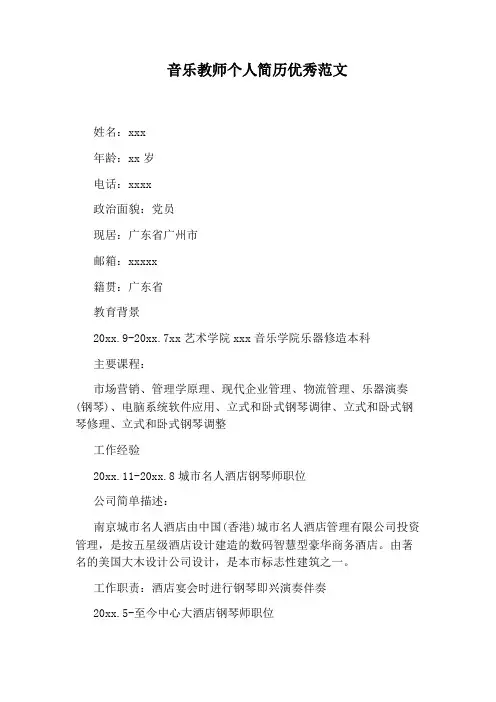 音乐教师个人简历优秀范文

姓名：xxx

年龄：xx 岁

电话：xxxx

政治面貌：党员

现居：广东省广州市

邮箱：xxxxx

籍贯：广东省

教育背景

20xx.9-20xx.7xx 艺术学院 xxx 音乐学院乐器修造本科

主要课程：

市场营销、管理学原理、现代企业管理、物流管理、乐器演奏(钢琴)、电脑系统软件应用、立式和卧式钢琴调律、立式和卧式钢琴修理、立式和卧式钢琴调整

工作经验

20xx.11-20xx.8 城市名人酒店钢琴师职位

公司简单描述：

南京城市名人酒店由中国(香港)城市名人酒店管理有限公司投资管理，是按五星级酒店设计建造的数码智慧型豪华商务酒店。由著名的美国大木设计公司设计，是本市标志性建筑之一。

工作职责：酒店宴会时进行钢琴即兴演奏伴奏

20xx.5-至今中心大酒店钢琴师职位